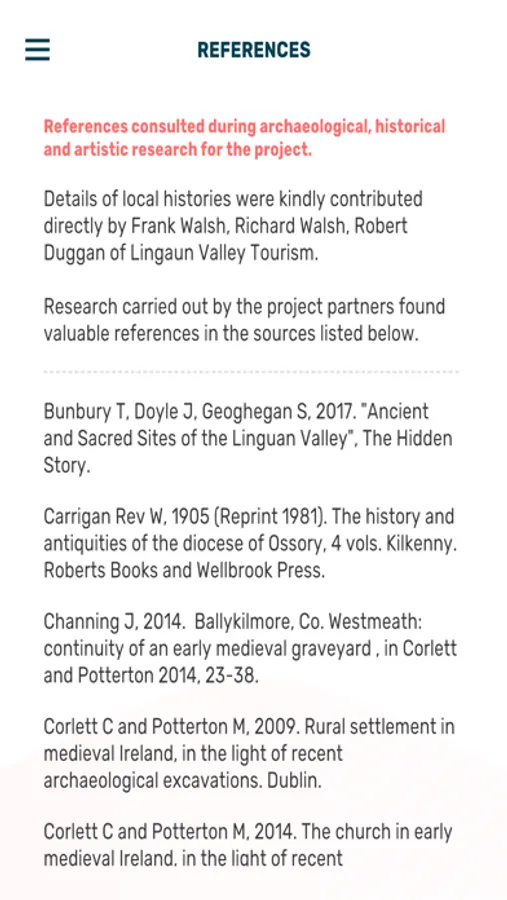 REFERENCES

References consulted during archaeological, historical and artistic research for the project.

Details of local histories were kindly contributed directly by Frank Walsh, Richard Walsh, Robert Duggan of Lingaun Valley Tourism.

Research carried out by the project partners found valuable references in the sources listed below.

Bunbury T, Doyle J, Geoghegan S, 2017. "Ancient and Sacred Sites of the Linguan Valley", The Hidden Story.

Carrigan Rev W, 1905 (Reprint 1981). The history and antiquities of the diocese of Ossory, 4 vols. Kilkenny. Roberts Books and Wellbrook Press.

Channing J, 2014. Ballykilmore, Co. Westmeath: continuity of an early medieval graveyard , in Corlett and Potterton 2014, 23-38.

Corlett C and Potterton M, 2009. Rural settlement in medieval Ireland, in the light of recent archaeological excavations. Dublin.

Corlett C and Potterton M, 2014. The church in early medieval Ireland, in the light of recent